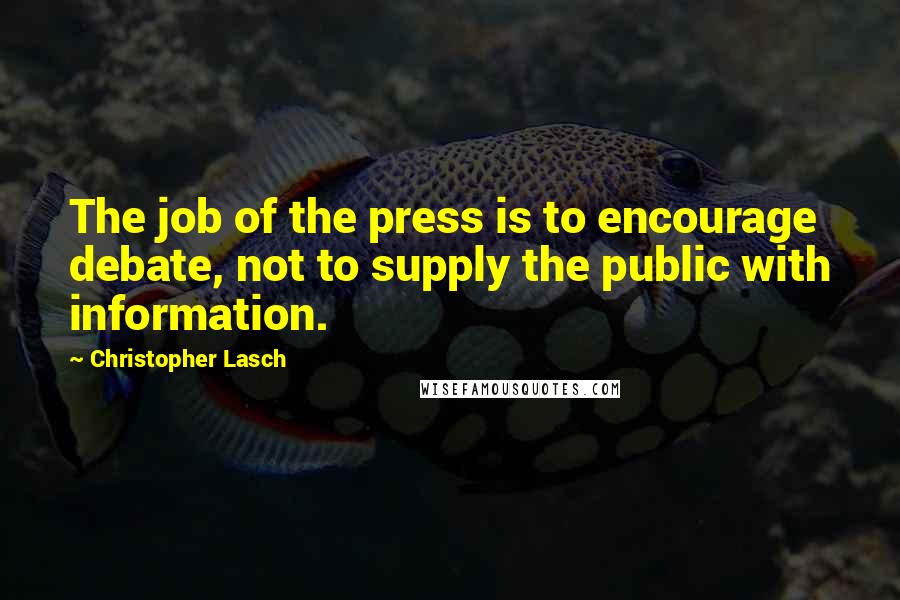 The job of the press is to encourage debate, not to supply the public with information.

~ Christopher Lasch

WISEFAMOUSQUOTES.COM